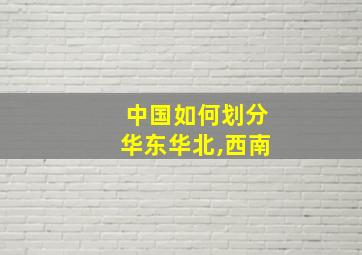 中国如何划分
华东华北,西南